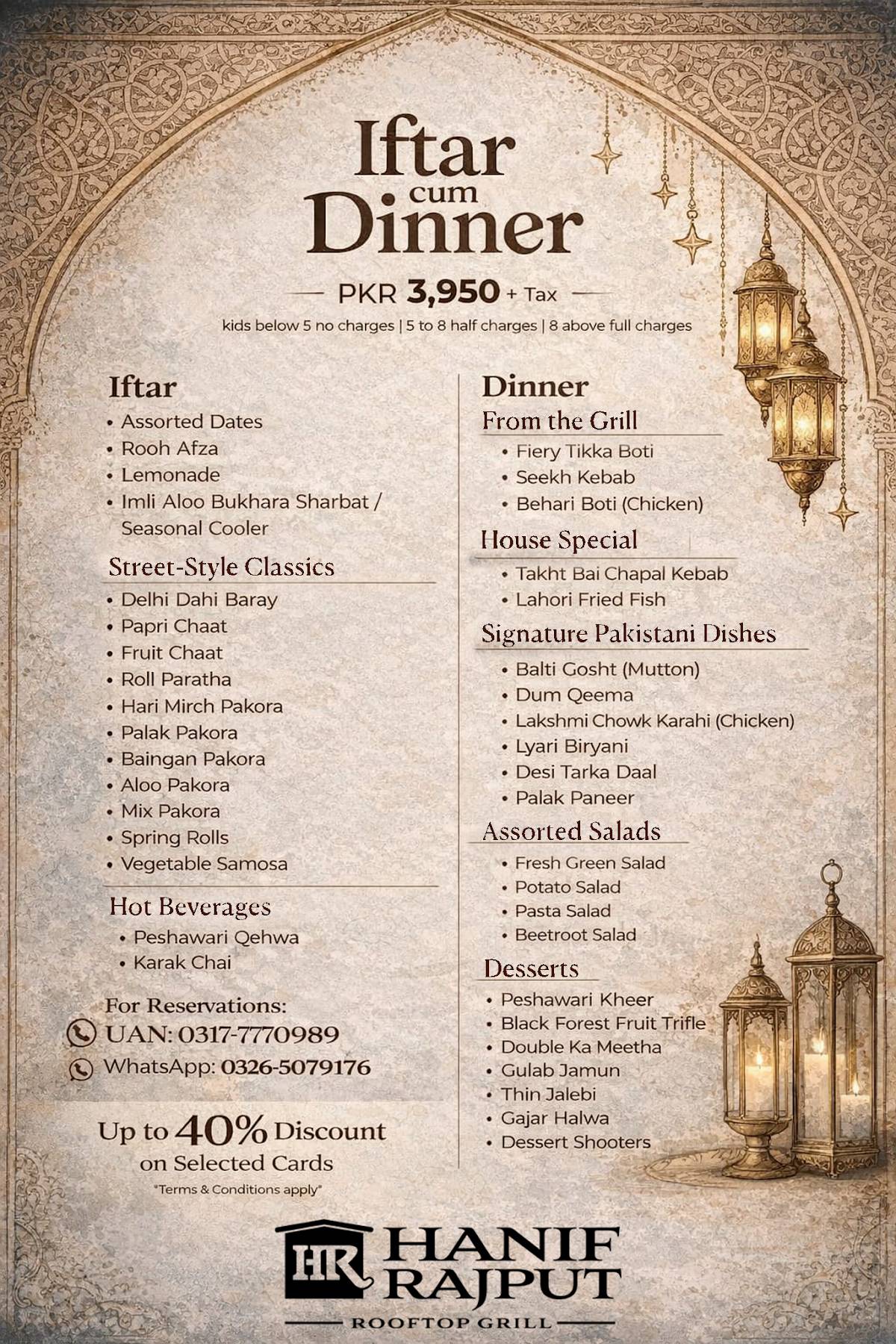 Iftar cum Dinner

PKR 3,950 + Tax

kids below 5 no charges | 5 to 8 half charges | 8 above full charges

Iftar
• Assorted Dates
• Rooh Afza
• Lemonade
• Imli Aloo Bukhara Sharbat / Seasonal Cooler

Street-Style Classics
• Delhi Dahi Baray
• Papri Chaat
• Fruit Chaat
• Roll Paratha
• Hari Mirch Pakora
• Palak Pakora
• Baingan Pakora
• Aloo Pakora
• Mix Pakora
• Spring Rolls
• Vegetable Samosa

Hot Beverages
• Peshawari Qehwa
• Karak Chai

For Reservations:
UAN: 0317-7770989
WhatsApp: 0326-5079176

Up to 40% Discount on Selected Cards
"Terms & Conditions apply"

Dinner
From the Grill
• Fiery Tikka Boti
• Seekh Kebab
• Behari Boti (Chicken)

House Special
• Takht Bai Chapal Kebab
• Lahori Fried Fish

Signature Pakistani Dishes
• Balti Gosht (Mutton)
• Dum Qeema
• Lakshmi Chowk Karahi (Chicken)
• Lyari Biryani
• Desi Tarka Daal
• Palak Paneer

Assorted Salads
• Fresh Green Salad
• Potato Salad
• Pasta Salad
• Beetroot Salad

Desserts
• Peshawari Kheer
• Black Forest Fruit Trifle
• Double Ka Meetha
• Gulab Jamun
• Thin Jalebi
• Gajar Halwa
• Dessert Shooters

HR HANIF RAJPUT
ROOFTOP GRILL